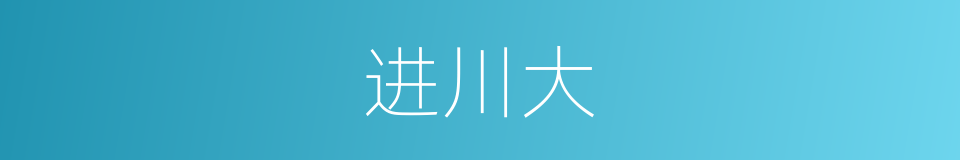 进川大